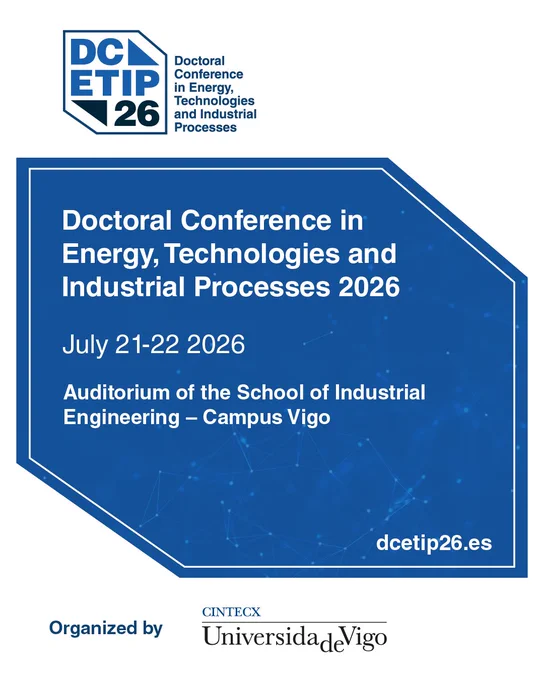 DC
ETIP
26

Doctoral
Conference
in Energy,
Technologies
and Industrial
Processes

Doctoral Conference in Energy, Technologies and Industrial Processes 2026

July 21-22 2026

Auditorium of the School of Industrial Engineering – Campus Vigo

dcetip26.es

Organized by

CINTECX
UniversidadeVigo